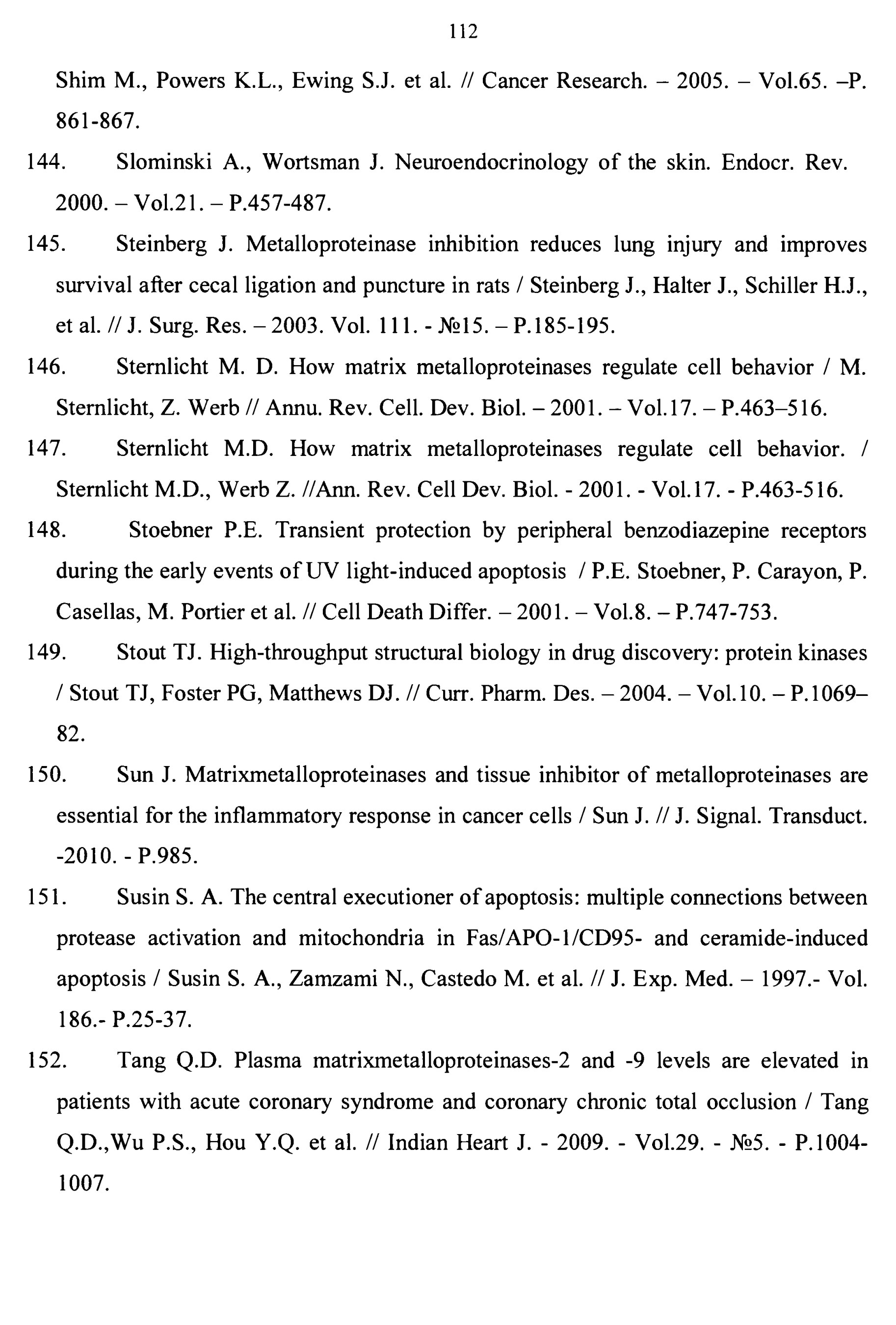 112

Shim M., Powers K.L., Ewing S.J. et al. // Cancer Research. – 2005. – Vol.65. –P. 861-867.

144. Slominski A., Wortsman J. Neuroendocrinology of the skin. Endocr. Rev. 2000. – Vol.21. – P.457-487.

145. Steinberg J. Metalloproteinase inhibition reduces lung injury and improves survival after cecal ligation and puncture in rats / Steinberg J., Halter J., Schiller H.J., et al. // J. Surg. Res. – 2003. Vol. 111. - №15. – P.185-195.

146. Sternlicht M. D. How matrix metalloproteinases regulate cell behavior / M. Sternlicht, Z. Werb // Annu. Rev. Cell. Dev. Biol. – 2001. – Vol.17. – P.463–516.

147. Sternlicht M.D. How matrix metalloproteinases regulate cell behavior. / Sternlicht M.D., Werb Z. //Ann. Rev. Cell Dev. Biol. - 2001. - Vol.17. - P.463-516.

148. Stoebner P.E. Transient protection by peripheral benzodiazepine receptors during the early events of UV light-induced apoptosis / P.E. Stoebner, P. Carayon, P. Casellas, M. Portier et al. // Cell Death Differ. – 2001. – Vol.8. – P.747-753.

149. Stout TJ. High-throughput structural biology in drug discovery: protein kinases / Stout TJ, Foster PG, Matthews DJ. // Curr. Pharm. Des. – 2004. – Vol.10. – P.1069–82.

150. Sun J. Matrixmetalloproteinases and tissue inhibitor of metalloproteinases are essential for the inflammatory response in cancer cells / Sun J. // J. Signal. Transduct. -2010. - P.985.

151. Susin S. A. The central executioner of apoptosis: multiple connections between protease activation and mitochondria in Fas/APO-1/CD95- and ceramide-induced apoptosis / Susin S. A., Zamzami N., Castedo M. et al. // J. Exp. Med. – 1997.- Vol. 186.- P.25-37.

152. Tang Q.D. Plasma matrixmetalloproteinases-2 and -9 levels are elevated in patients with acute coronary syndrome and coronary chronic total occlusion / Tang Q.D.,Wu P.S., Hou Y.Q. et al. // Indian Heart J. - 2009. - Vol.29. - №5. - P.1004-1007.